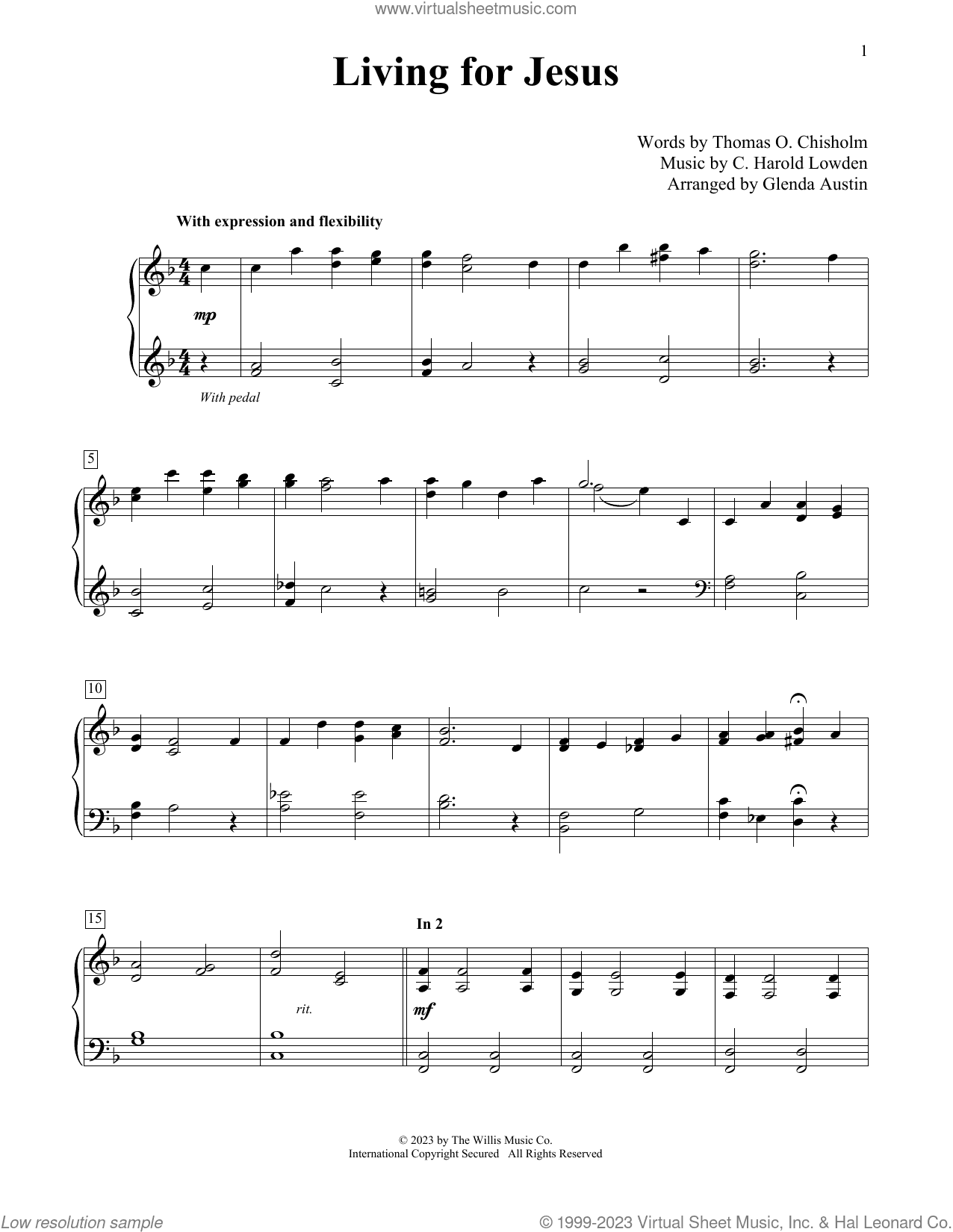 www.virtualsheetmusic.com

1

Living for Jesus

Words by Thomas O. Chisholm
Music by C. Harold Lowden
Arranged by Glenda Austin

With expression and flexibility

mp

With pedal

5

10

15

In 2

rit.

mf

© 2023 by The Willis Music Co.
International Copyright Secured All Rights Reserved

Low resolution sample

© 1999-2023 Virtual Sheet Music, Inc. & Hal Leonard Co.